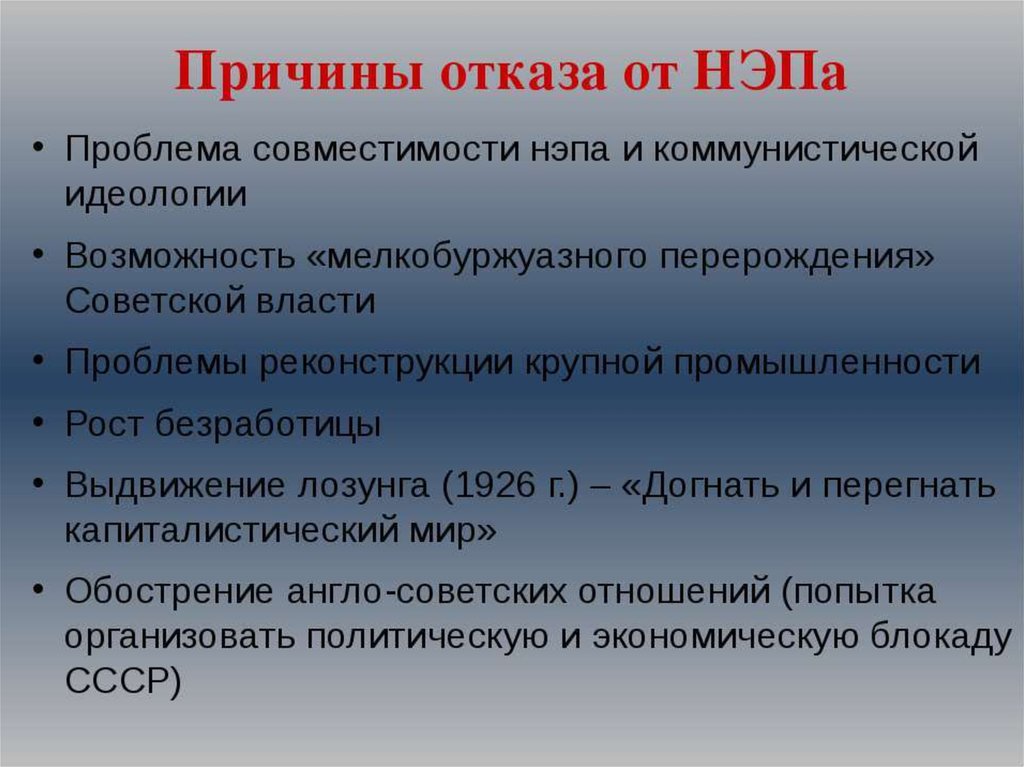 Причины отказа от НЭПа

• Проблема совместимости нэпа и коммунистической идеологии
• Возможность «мелкобуржуазного перерождения» Советской власти
• Проблемы реконструкции крупной промышленности
• Рост безработицы
• Выдвижение лозунга (1926 г.) – «Догнать и перегнать капиталистический мир»
• Обострение англо-советских отношений (попытка организовать политическую и экономическую блокаду СССР)